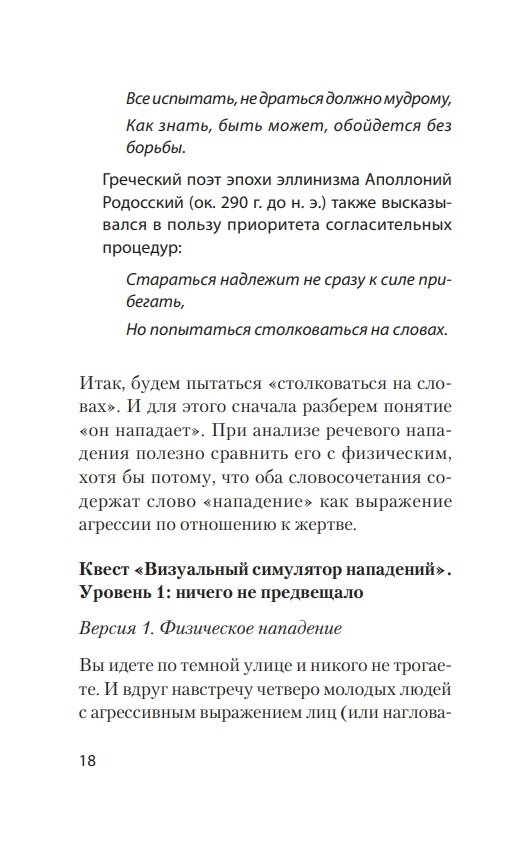 Все испытать, не драться должно мудрому,
Как знать, быть может, обойдется без борьбы.

Греческий поэт эпохи эллинизма Аполлоний Родосский (ок. 290 г. до н. э.) также высказывался в пользу приоритета согласительных процедур:

Стараться надлежит не сразу к силе прибегать,
Но попытаться столковаться на словах.

Итак, будем пытаться «столковаться на словах». И для этого сначала разберем понятие «он нападает». При анализе речевого нападения полезно сравнить его с физическим, хотя бы потому, что оба словосочетания содержат слово «нападение» как выражение агрессии по отношению к жертве.

Квест «Визуальный симулятор нападений». Уровень 1: ничего не предвещало

Версия 1. Физическое нападение

Вы идете по темной улице и никого не трогаете. И вдруг навстречу четверо молодых людей с агрессивным выражением лиц (или наглова-

18